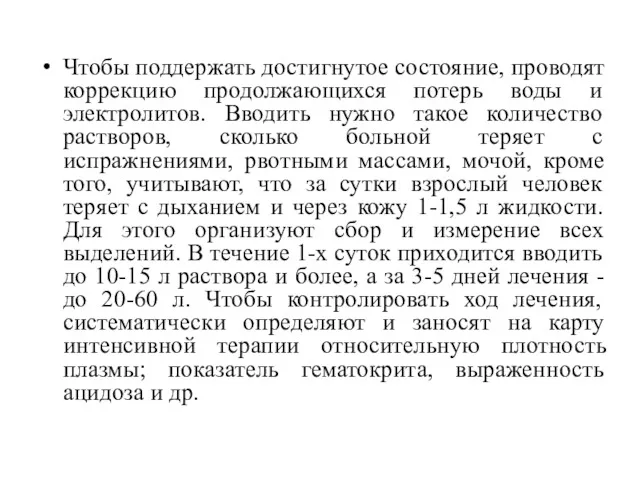 • Чтобы поддержать достигнутое состояние, проводят коррекцию продолжающихся потерь воды и электролитов. Вводить нужно такое количество растворов, сколько больной теряет с испражнениями, рвотными массами, мочой, кроме того, учитывают, что за сутки взрослый человек теряет с дыханием и через кожу 1-1,5 л жидкости. Для этого организуют сбор и измерение всех выделений. В течение 1-х суток приходится вводить до 10-15 л раствора и более, а за 3-5 дней лечения - до 20-60 л. Чтобы контролировать ход лечения, систематически определяют и заносят на карту интенсивной терапии относительную плотность плазмы; показатель гематокрита, выраженность ацидоза и др.